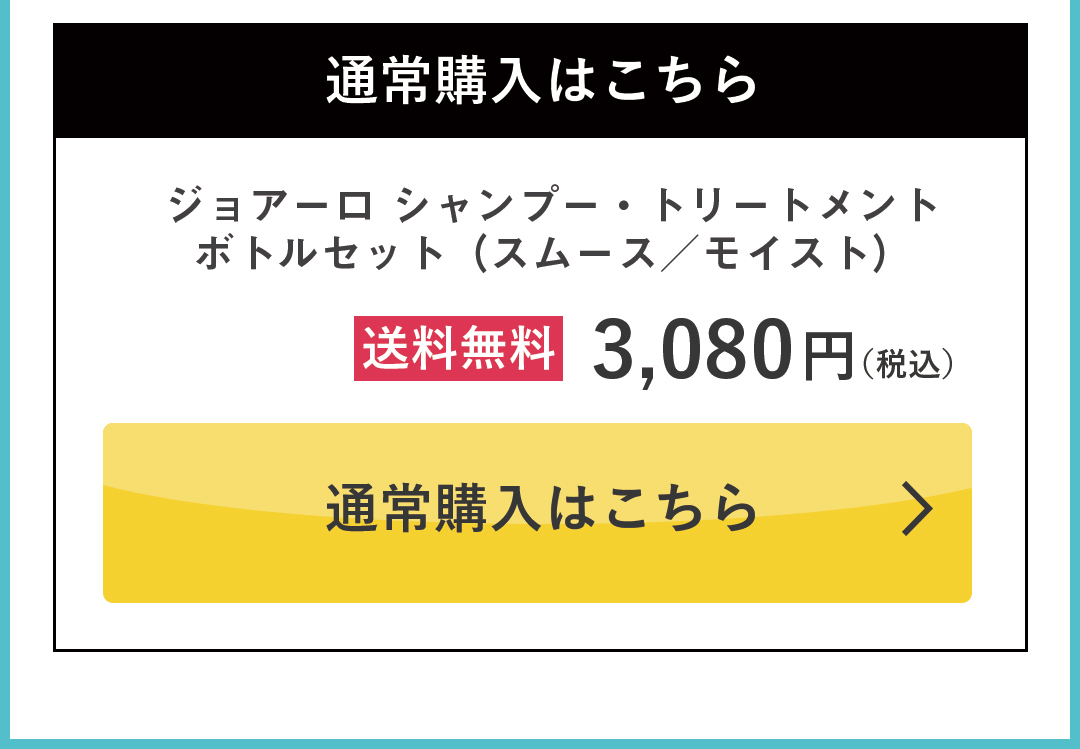 通常購入はこちら

ジョアーロ シャンプー・トリートメント ボトルセット（スムース／モイスト）

送料無料 3,080円（税込）

通常購入はこちら